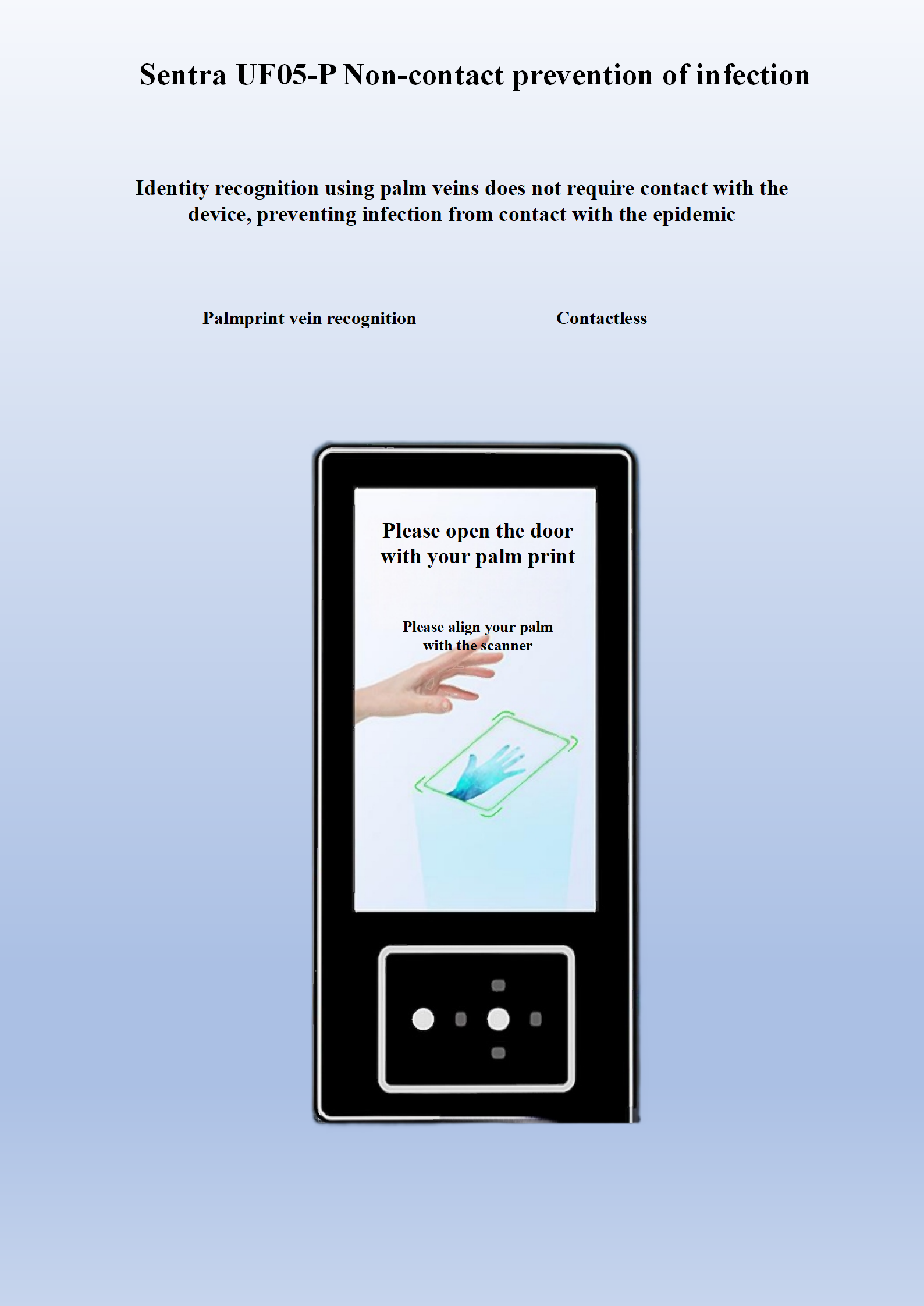 Sentra UF05-P Non-contact prevention of infection

Identity recognition using palm veins does not require contact with the device, preventing infection from contact with the epidemic

Palmprint vein recognition

Contactless

Please open the door with your palm print

Please align your palm with the scanner